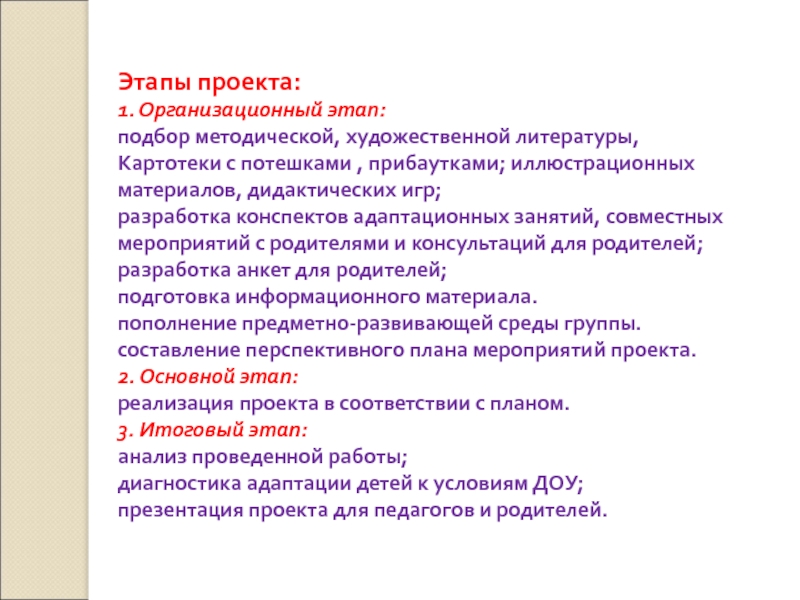 Этапы проекта:
1. Организационный этап:
подбор методической, художественной литературы, Картотеки с потешками , прибаутками; иллюстрационных материалов, дидактических игр;
разработка конспектов адаптационных занятий, совместных мероприятий с родителями и консультаций для родителей;
разработка анкет для родителей;
подготовка информационного материала.
пополнение предметно-развивающей среды группы.
составление перспективного плана мероприятий проекта.
2. Основной этап:
реализация проекта в соответствии с планом.
3. Итоговый этап:
анализ проведенной работы;
диагностика адаптации детей к условиям ДОУ;
презентация проекта для педагогов и родителей.